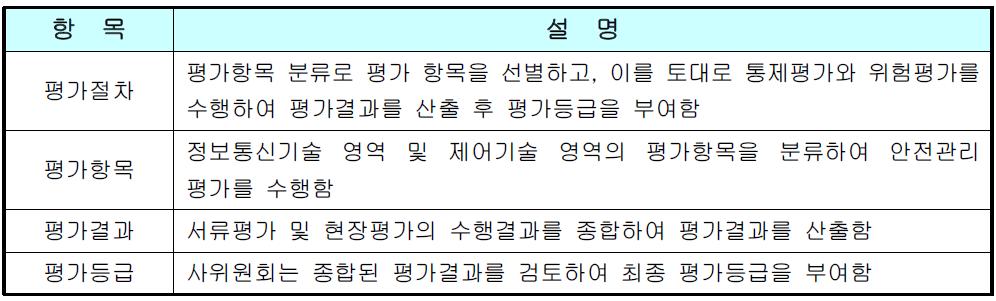 | 항 목 | 설 명 |
|---|---|
| 평가절차 | 평가항목 분류로 평가 항목을 선별하고, 이를 토대로 통제평가와 위험평가를 수행하여 평가결과를 산출 후 평가등급을 부여함 |
| 평가항목 | 정보통신기술 영역 및 제어기술 영역의 평가항목을 분류하여 안전관리 평가를 수행함 |
| 평가결과 | 서류평가 및 현장평가의 수행결과를 종합하여 평가결과를 산출함 |
| 평가등급 | 사위원회는 종합된 평가결과를 검토하여 최종 평가등급을 부여함 |